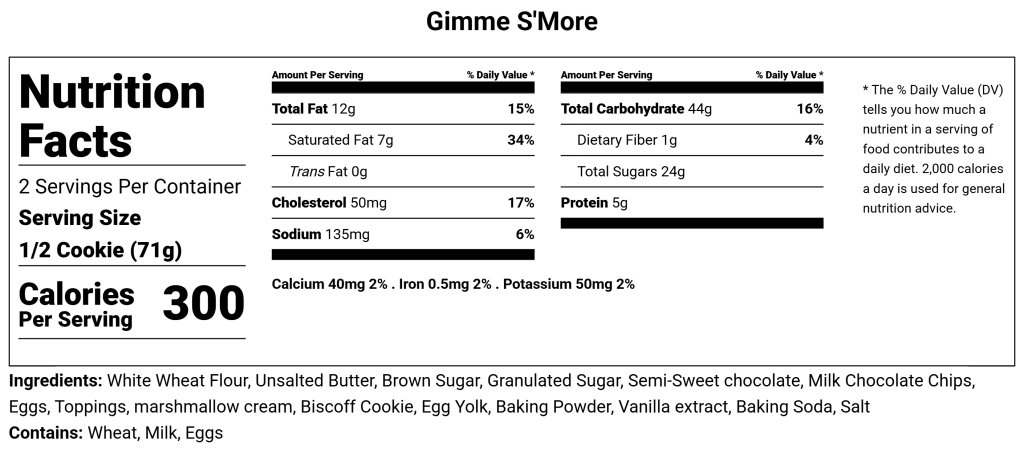 Gimme S'More

Nutrition Facts

2 Servings Per Container

Serving Size

1/2 Cookie (71g)

Calories Per Serving 300

| Amount Per Serving | % Daily Value * |
|---|---|
| Total Fat 12g | 15% |
| Saturated Fat 7g | 34% |
| Trans Fat 0g | |
| Cholesterol 50mg | 17% |
| Sodium 135mg | 6% |

| Amount Per Serving | % Daily Value * |
|---|---|
| Total Carbohydrate 44g | 16% |
| Dietary Fiber 1g | 4% |
| Total Sugars 24g | |
| Protein 5g | |

Calcium 40mg 2% . Iron 0.5mg 2% . Potassium 50mg 2%

* The % Daily Value (DV) tells you how much a nutrient in a serving of food contributes to a daily diet. 2,000 calories a day is used for general nutrition advice.

Ingredients: White Wheat Flour, Unsalted Butter, Brown Sugar, Granulated Sugar, Semi-Sweet chocolate, Milk Chocolate Chips, Eggs, Toppings, marshmallow cream, Biscoff Cookie, Egg Yolk, Baking Powder, Vanilla extract, Baking Soda, Salt

Contains: Wheat, Milk, Eggs